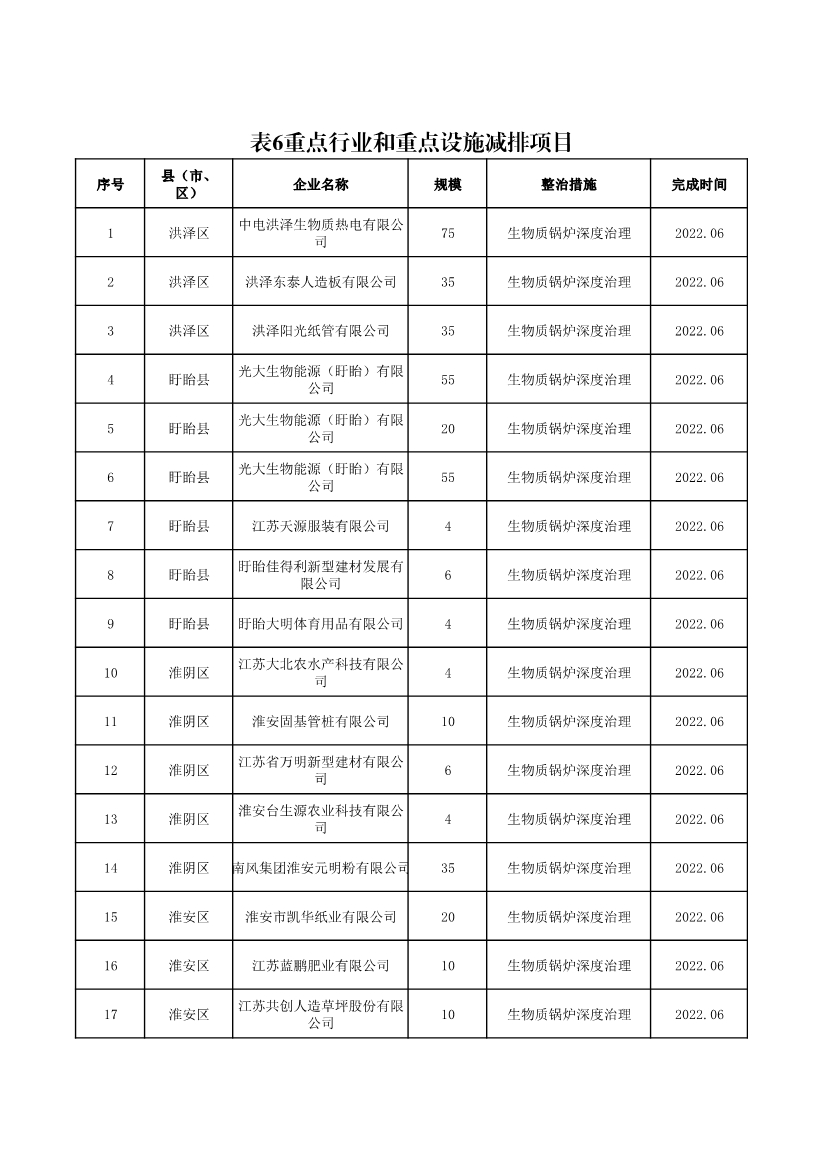 表6重点行业和重点设施减排项目

| 序号 | 县（市、区） | 企业名称 | 规模 | 整治措施 | 完成时间 |
|---|---|---|---|---|---|
| 1 | 洪泽区 | 中电洪泽生物质热电有限公司 | 75 | 生物质锅炉深度治理 | 2022.06 |
| 2 | 洪泽区 | 洪泽东泰人造板有限公司 | 35 | 生物质锅炉深度治理 | 2022.06 |
| 3 | 洪泽区 | 洪泽阳光纸管有限公司 | 35 | 生物质锅炉深度治理 | 2022.06 |
| 4 | 盱眙县 | 光大生物能源（盱眙）有限公司 | 55 | 生物质锅炉深度治理 | 2022.06 |
| 5 | 盱眙县 | 光大生物能源（盱眙）有限公司 | 20 | 生物质锅炉深度治理 | 2022.06 |
| 6 | 盱眙县 | 光大生物能源（盱眙）有限公司 | 55 | 生物质锅炉深度治理 | 2022.06 |
| 7 | 盱眙县 | 江苏天源服装有限公司 | 4 | 生物质锅炉深度治理 | 2022.06 |
| 8 | 盱眙县 | 盱眙佳得利新型建材发展有限公司 | 6 | 生物质锅炉深度治理 | 2022.06 |
| 9 | 盱眙县 | 盱眙大明体育用品有限公司 | 4 | 生物质锅炉深度治理 | 2022.06 |
| 10 | 淮阴区 | 江苏大北农水产科技有限公司 | 4 | 生物质锅炉深度治理 | 2022.06 |
| 11 | 淮阴区 | 淮安固基管桩有限公司 | 10 | 生物质锅炉深度治理 | 2022.06 |
| 12 | 淮阴区 | 江苏省万明新型建材有限公司 | 6 | 生物质锅炉深度治理 | 2022.06 |
| 13 | 淮阴区 | 淮安台生源农业科技有限公司 | 4 | 生物质锅炉深度治理 | 2022.06 |
| 14 | 淮阴区 | 南风集团淮安元明粉有限公司 | 35 | 生物质锅炉深度治理 | 2022.06 |
| 15 | 淮安区 | 淮安市凯华纸业有限公司 | 20 | 生物质锅炉深度治理 | 2022.06 |
| 16 | 淮安区 | 江苏蓝鹏肥业有限公司 | 10 | 生物质锅炉深度治理 | 2022.06 |
| 17 | 淮安区 | 江苏共创人造草坪股份有限公司 | 10 | 生物质锅炉深度治理 | 2022.06 |